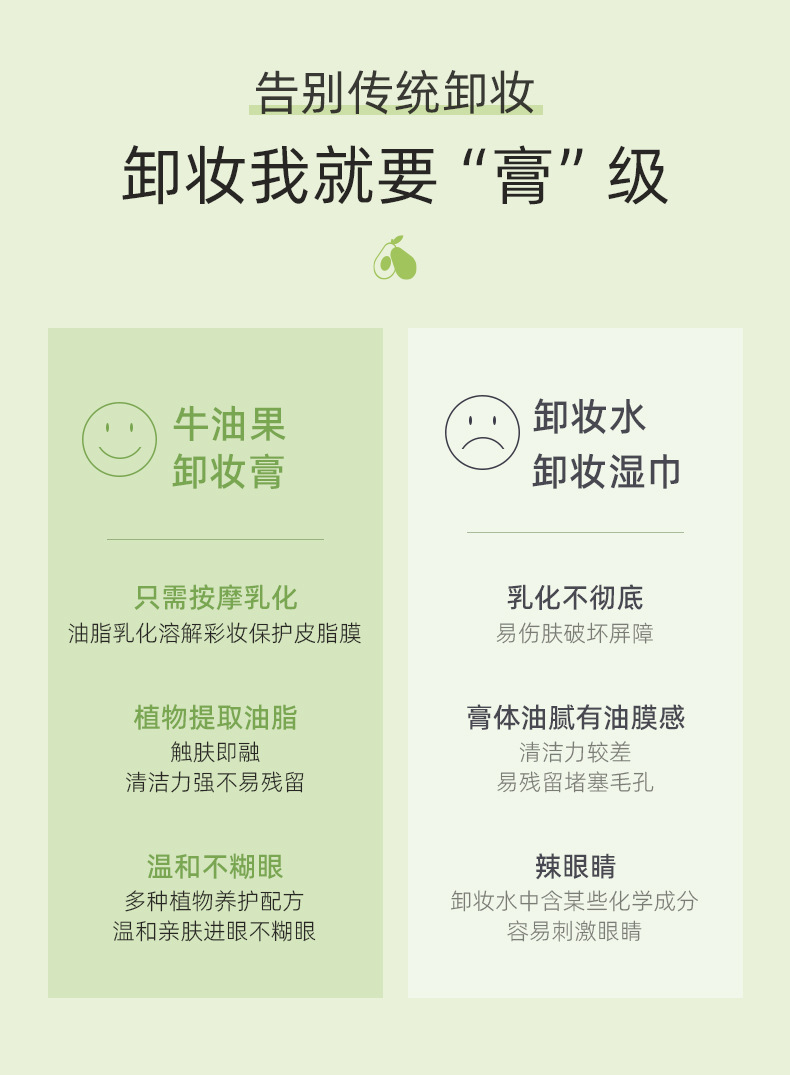 告别传统卸妆

卸妆我就要“膏”级

牛油果
卸妆膏

只需按摩乳化
油脂乳化溶解彩妆保护皮脂膜

植物提取油脂
触肤即融
清洁力强不易残留

温和不糊眼
多种植物养护配方
温和亲肤进眼不糊眼

卸妆水
卸妆湿巾

乳化不彻底
易伤肤破坏屏障

膏体油腻有油膜感
清洁力较差
易残留堵塞毛孔

辣眼睛
卸妆水中含某些化学成分
容易刺激眼睛